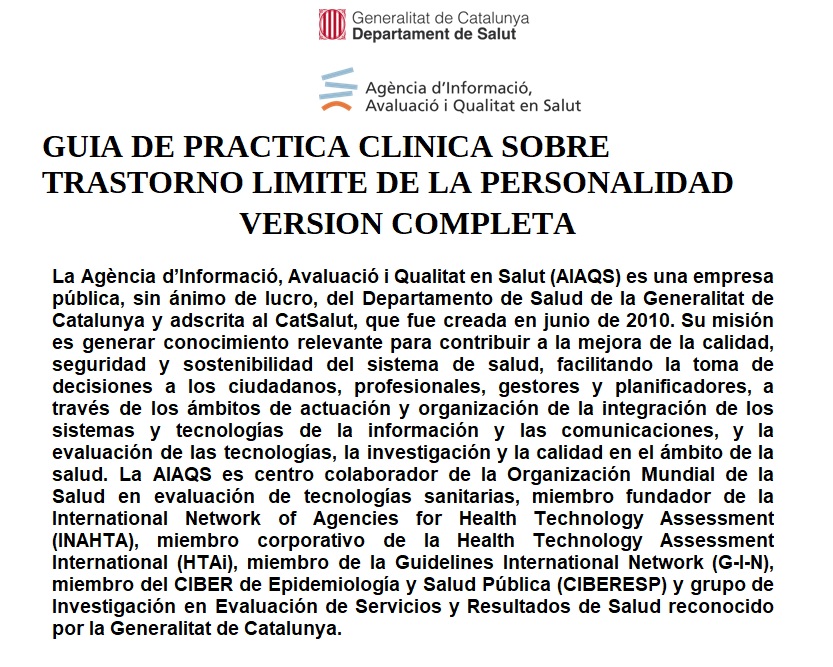 Generalitat de Catalunya
Departament de Salut

Agència d'Informació,
Avaluació i Qualitat en Salut

GUIA DE PRACTICA CLINICA SOBRE TRASTORNO LIMITE DE LA PERSONALIDAD
VERSION COMPLETA

La Agència d'Informació, Avaluació i Qualitat en Salut (AIAQS) es una empresa pública, sin ánimo de lucro, del Departamento de Salud de la Generalitat de Catalunya y adscrita al CatSalut, que fue creada en junio de 2010. Su misión es generar conocimiento relevante para contribuir a la mejora de la calidad, seguridad y sostenibilidad del sistema de salud, facilitando la toma de decisiones a los ciudadanos, profesionales, gestores y planificadores, a través de los ámbitos de actuación y organización de la integración de los sistemas y tecnologías de la información y las comunicaciones, y la evaluación de las tecnologías, la investigación y la calidad en el ámbito de la salud. La AIAQS es centro colaborador de la Organización Mundial de la Salud en evaluación de tecnologías sanitarias, miembro fundador de la International Network of Agencies for Health Technology Assessment (INAHTA), miembro corporativo de la Health Technology Assessment International (HTAi), miembro de la Guidelines International Network (G-I-N), miembro del CIBER de Epidemiología y Salud Pública (CIBERESP) y grupo de Investigación en Evaluación de Servicios y Resultados de Salud reconocido por la Generalitat de Catalunya.